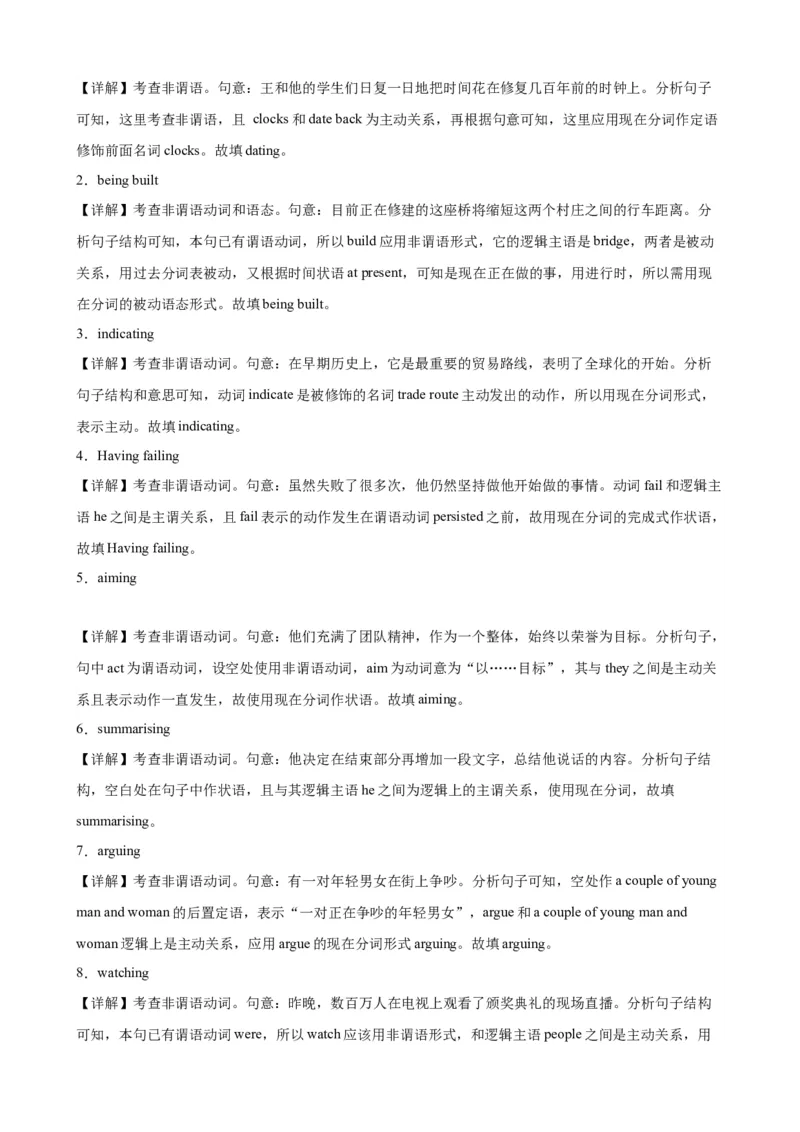 【详解】考查非谓语。句意：王和他的学生们日复一日地把时间花在修复几百年前的时钟上。分析句子可知，这里考查非谓语，且 clocks 和 date back 为主动关系，再根据句意可知，这里应用现在分词作定语修饰前面名词 clocks。故填 dating。

2．being built

【详解】考查非谓语动词和语态。句意：目前正在修建的这座桥将缩短这两个村庄之间的行车距离。分析句子结构可知，本句已有谓语动词，所以 build 应用非谓语形式，它的逻辑主语是 bridge，两者是被动关系，用过去分词表被动，又根据时间状语 at present，可知是现在正在做的事，用进行时，所以需用现在分词的被动语态形式。故填 being built。

3．indicating

【详解】考查非谓语动词。句意：在早期历史上，它是最重要的贸易路线，表明了全球化的开始。分析句子结构和意思可知，动词 indicate 是被修饰的名词 trade route 主动发出的动作，所以用现在分词形式，表示主动。故填 indicating。

4．Having failing

【详解】考查非谓语动词。句意：虽然失败了很多次，他仍然坚持做他开始做的事情。动词 fail 和逻辑主语 he 之间是主谓关系，且 fail 表示的动作发生在谓语动词 persisted 之前，故用现在分词的完成式作状语，故填 Having failing。

5．aiming

【详解】考查非谓语动词。句意：他们充满了团队精神，作为一个整体，始终以荣誉为目标。分析句子，句中 act 为谓语动词，设空处使用非谓语动词，aim 为动词意为“以……目标”，其与 they 之间是主动关系且表示动作一直发生，故使用现在分词作状语。故填 aiming。

6．summarising

【详解】考查非谓语动词。句意：他决定在结束部分再增加一段文字，总结他说话的内容。分析句子结构，空白处在句子中作状语，且与其逻辑主语 he 之间为逻辑上的主谓关系，使用现在分词，故填 summarising。

7．arguing

【详解】考查非谓语动词。句意：有一对年轻男女在街上争吵。分析句子可知，空处作 a couple of young man and woman 的后置定语，表示“一对正在争吵的年轻男女”，argue 和 a couple of young man and woman 逻辑上是主动关系，应用 argue 的现在分词形式 arguing。故填 arguing。

8．watching

【详解】考查非谓语动词。句意：昨晚，数百万人在电视上观看了颁奖典礼的现场直播。分析句子结构可知，本句已有谓语动词 were，所以 watch 应该用非谓语形式，和逻辑主语 people 之间是主动关系，用